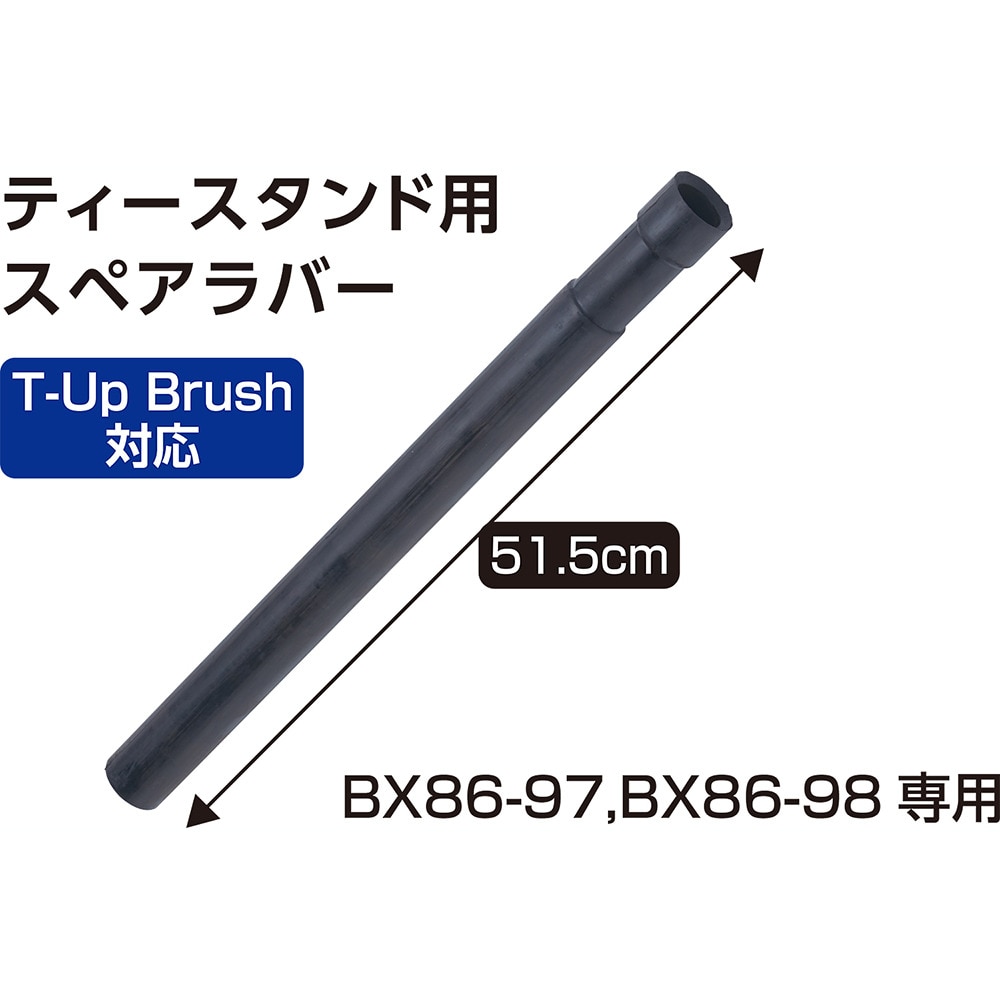 ティースタンド用
スペアラバー

T-Up Brush
対応

51.5cm

BX86-97,BX86-98 専用